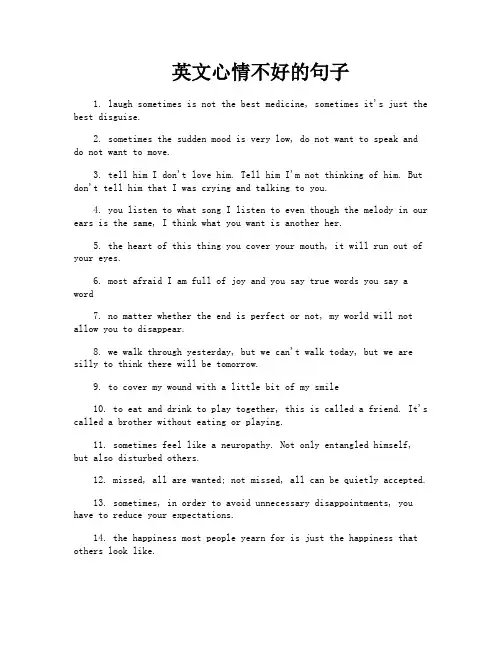 英文心情不好的句子

1. laugh sometimes is not the best medicine, sometimes it's just the best disguise.

2. sometimes the sudden mood is very low, do not want to speak and do not want to move.

3. tell him I don't love him. Tell him I'm not thinking of him. But don't tell him that I was crying and talking to you.

4. you listen to what song I listen to even though the melody in our ears is the same, I think what you want is another her.

5. the heart of this thing you cover your mouth, it will run out of your eyes.

6. most afraid I am full of joy and you say true words you say a word

7. no matter whether the end is perfect or not, my world will not allow you to disappear.

8. we walk through yesterday, but we can't walk today, but we are silly to think there will be tomorrow.

9. to cover my wound with a little bit of my smile

10. to eat and drink to play together, this is called a friend. It's called a brother without eating or playing.

11. sometimes feel like a neuropathy. Not only entangled himself, but also disturbed others.

12. missed, all are wanted; not missed, all can be quietly accepted.

13. sometimes, in order to avoid unnecessary disappointments, you have to reduce your expectations.

14. the happiness most people yearn for is just the happiness that others look like.